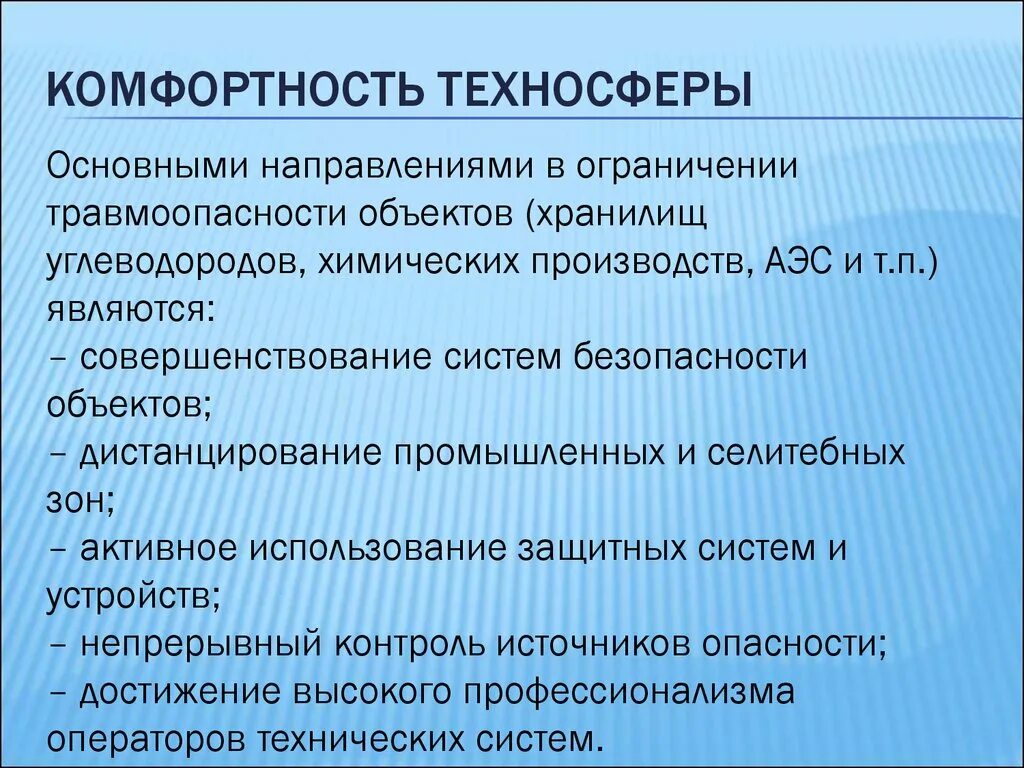 КОМФОРТНОСТЬ ТЕХНОСФЕРЫ

Основными направлениями в ограничении травмоопасности объектов (хранилищ углеводородов, химических производств, АЭС и т.п.) являются:
– совершенствование систем безопасности объектов;
– дистанцирование промышленных и селитебных зон;
– активное использование защитных систем и устройств;
– непрерывный контроль источников опасности;
– достижение высокого профессионализма операторов технических систем.